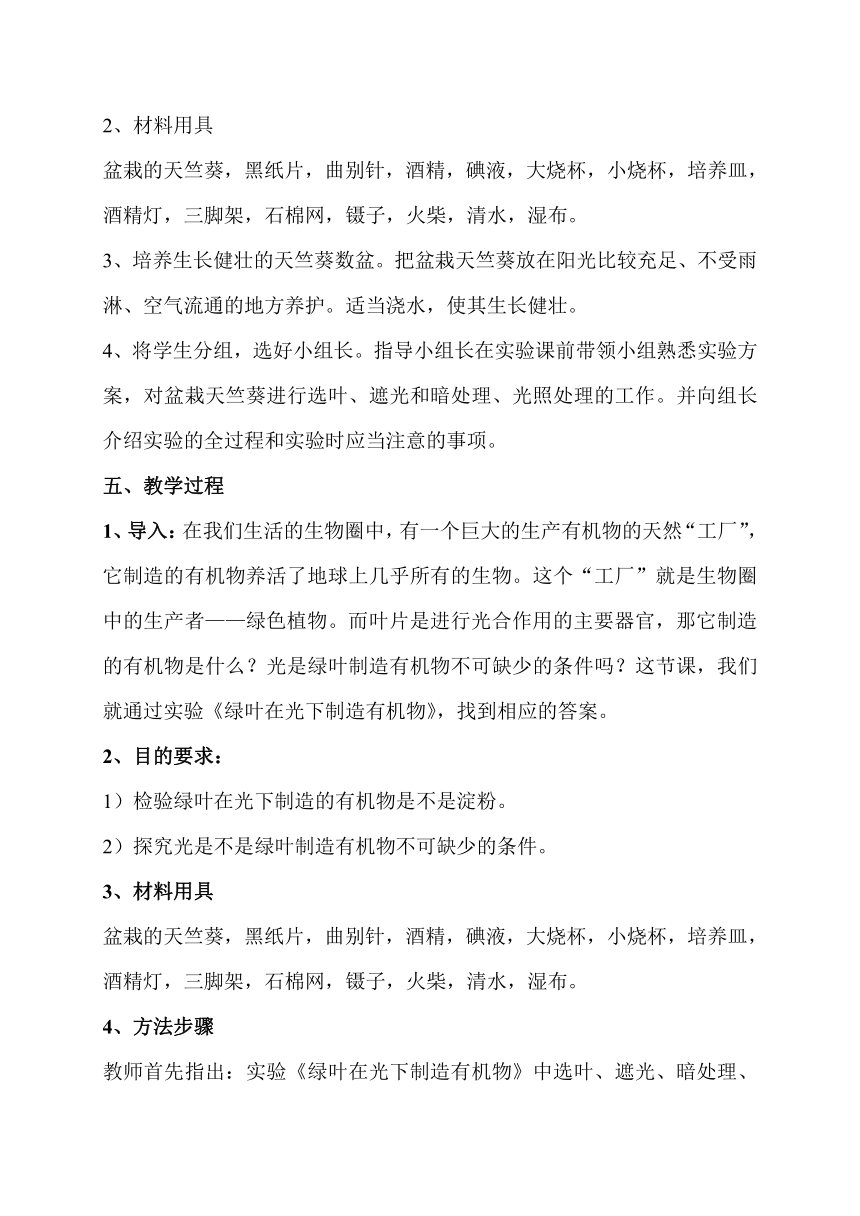 2、材料用具

盆栽的天竺葵，黑纸片，曲别针，酒精，碘液，大烧杯，小烧杯，培养皿，酒精灯，三脚架，石棉网，镊子，火柴，清水，湿布。

3、培养生长健壮的天竺葵数盆。把盆栽天竺葵放在阳光比较充足、不受雨淋、空气流通的地方养护。适当浇水，使其生长健壮。

4、将学生分组，选好小组长。指导小组长在实验课前带领小组熟悉实验方案，对盆栽天竺葵进行选叶、遮光和暗处理、光照处理的工作。并向组长介绍实验的全过程和实验时应当注意的事项。

五、教学过程

1、导入：在我们生活的生物圈中，有一个巨大的生产有机物的天然“工厂”，它制造的有机物养活了地球上几乎所有的生物。这个“工厂”就是生物圈中的生产者——绿色植物。而叶片是进行光合作用的主要器官，那它制造的有机物是什么？光是绿叶制造有机物不可缺少的条件吗？这节课，我们就通过实验《绿叶在光下制造有机物》，找到相应的答案。

2、目的要求：

1）检验绿叶在光下制造的有机物是不是淀粉。

2）探究光是不是绿叶制造有机物不可缺少的条件。

3、材料用具

盆栽的天竺葵，黑纸片，曲别针，酒精，碘液，大烧杯，小烧杯，培养皿，酒精灯，三脚架，石棉网，镊子，火柴，清水，湿布。

4、方法步骤

教师首先指出：实验《绿叶在光下制造有机物》中选叶、遮光、暗处理、